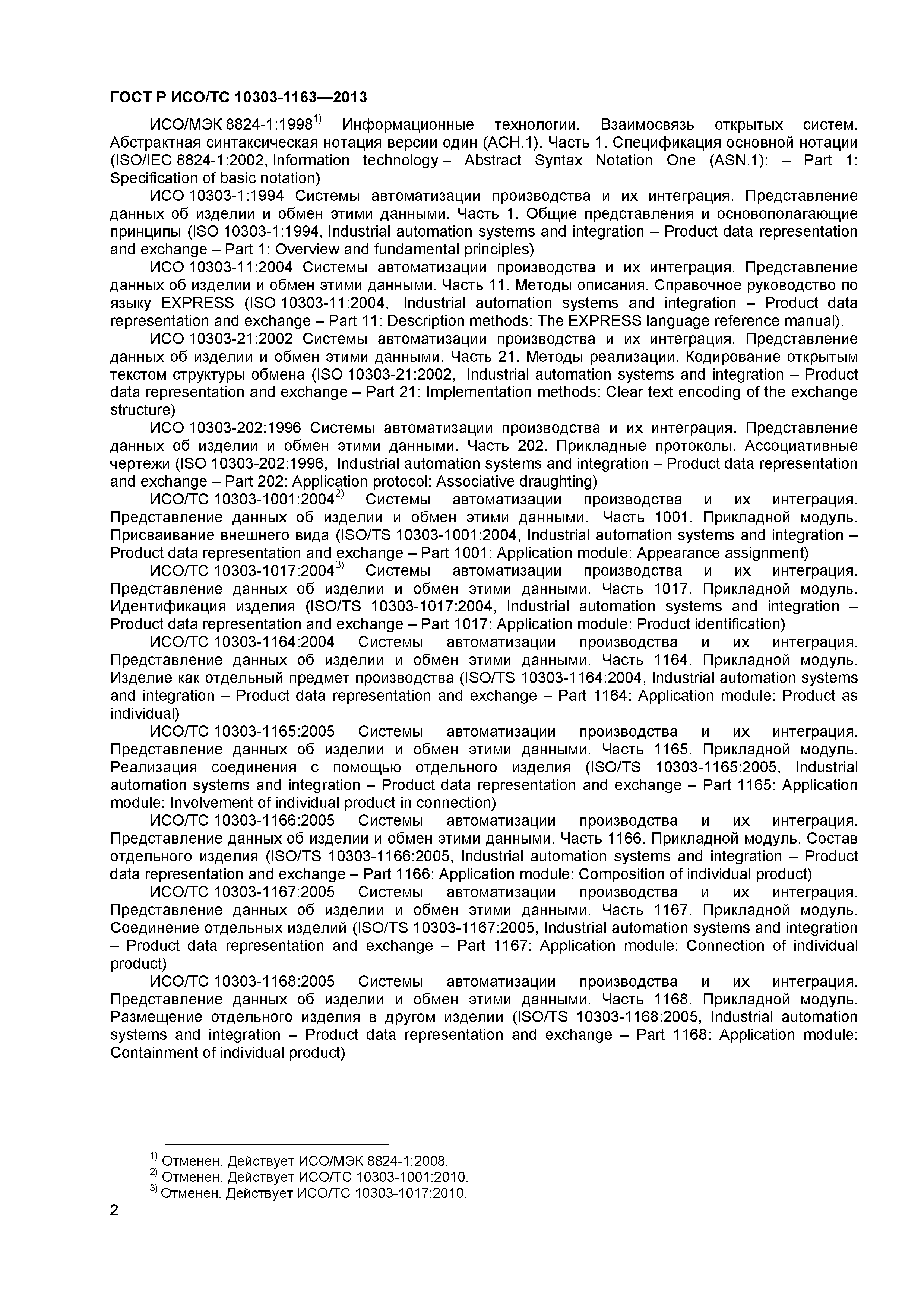 ГОСТ Р ИСО/ТС 10303-1163—2013

ИСО/МЭК 8824-1:1998$^{1)}$ Информационные технологии. Взаимосвязь открытых систем. Абстрактная синтаксическая нотация версии один (АСН.1). Часть 1. Спецификация основной нотации (ISO/IEC 8824-1:2002, Information technology – Abstract Syntax Notation One (ASN.1): – Part 1: Specification of basic notation)

ИСО 10303-1:1994 Системы автоматизации производства и их интеграция. Представление данных об изделии и обмен этими данными. Часть 1. Общие представления и основополагающие принципы (ISO 10303-1:1994, Industrial automation systems and integration – Product data representation and exchange – Part 1: Overview and fundamental principles)

ИСО 10303-11:2004 Системы автоматизации производства и их интеграция. Представление данных об изделии и обмен этими данными. Часть 11. Методы описания. Справочное руководство по языку EXPRESS (ISO 10303-11:2004, Industrial automation systems and integration – Product data representation and exchange – Part 11: Description methods: The EXPRESS language reference manual).

ИСО 10303-21:2002 Системы автоматизации производства и их интеграция. Представление данных об изделии и обмен этими данными. Часть 21. Методы реализации. Кодирование открытым текстом структуры обмена (ISO 10303-21:2002, Industrial automation systems and integration – Product data representation and exchange – Part 21: Implementation methods: Clear text encoding of the exchange structure)

ИСО 10303-202:1996 Системы автоматизации производства и их интеграция. Представление данных об изделии и обмен этими данными. Часть 202. Прикладные протоколы. Ассоциативные чертежи (ISO 10303-202:1996, Industrial automation systems and integration – Product data representation and exchange – Part 202: Application protocol: Associative draughting)

ИСО/ТС 10303-1001:2004$^{2)}$ Системы автоматизации производства и их интеграция. Представление данных об изделии и обмен этими данными. Часть 1001. Прикладной модуль. Присваивание внешнего вида (ISO/TS 10303-1001:2004, Industrial automation systems and integration – Product data representation and exchange – Part 1001: Application module: Appearance assignment)

ИСО/ТС 10303-1017:2004$^{3)}$ Системы автоматизации производства и их интеграция. Представление данных об изделии и обмен этими данными. Часть 1017. Прикладной модуль. Идентификация изделия (ISO/TS 10303-1017:2004, Industrial automation systems and integration – Product data representation and exchange – Part 1017: Application module: Product identification)

ИСО/ТС 10303-1164:2004 Системы автоматизации производства и их интеграция. Представление данных об изделии и обмен этими данными. Часть 1164. Прикладной модуль. Изделие как отдельный предмет производства (ISO/TS 10303-1164:2004, Industrial automation systems and integration – Product data representation and exchange – Part 1164: Application module: Product as individual)

ИСО/ТС 10303-1165:2005 Системы автоматизации производства и их интеграция. Представление данных об изделии и обмен этими данными. Часть 1165. Прикладной модуль. Реализация соединения с помощью отдельного изделия (ISO/TS 10303-1165:2005, Industrial automation systems and integration – Product data representation and exchange – Part 1165: Application module: Involvement of individual product in connection)

ИСО/ТС 10303-1166:2005 Системы автоматизации производства и их интеграция. Представление данных об изделии и обмен этими данными. Часть 1166. Прикладной модуль. Состав отдельного изделия (ISO/TS 10303-1166:2005, Industrial automation systems and integration – Product data representation and exchange – Part 1166: Application module: Composition of individual product)

ИСО/ТС 10303-1167:2005 Системы автоматизации производства и их интеграция. Представление данных об изделии и обмен этими данными. Часть 1167. Прикладной модуль. Соединение отдельных изделий (ISO/TS 10303-1167:2005, Industrial automation systems and integration – Product data representation and exchange – Part 1167: Application module: Connection of individual product)

ИСО/ТС 10303-1168:2005 Системы автоматизации производства и их интеграция. Представление данных об изделии и обмен этими данными. Часть 1168. Прикладной модуль. Размещение отдельного изделия в другом изделии (ISO/TS 10303-1168:2005, Industrial automation systems and integration – Product data representation and exchange – Part 1168: Application module: Containment of individual product)

$^{1)}$ Отменен. Действует ИСО/МЭК 8824-1:2008.
$^{2)}$ Отменен. Действует ИСО/ТС 10303-1001:2010.
$^{3)}$ Отменен. Действует ИСО/ТС 10303-1017:2010.

2